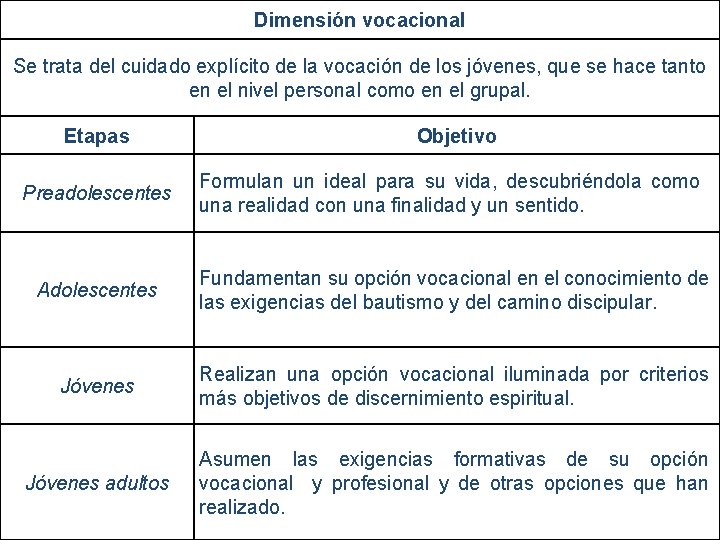 Dimensión vocacional

Se trata del cuidado explícito de la vocación de los jóvenes, que se hace tanto en el nivel personal como en el grupal.

| Etapas | Objetivo |
|---|---|
| Preadolescentes | Formulan un ideal para su vida, descubriéndola como una realidad con una finalidad y un sentido. |
| Adolescentes | Fundamentan su opción vocacional en el conocimiento de las exigencias del bautismo y del camino discipular. |
| Jóvenes | Realizan una opción vocacional iluminada por criterios más objetivos de discernimiento espiritual. |
| Jóvenes adultos | Asumen las exigencias formativas de su opción vocacional y profesional y de otras opciones que han realizado. |